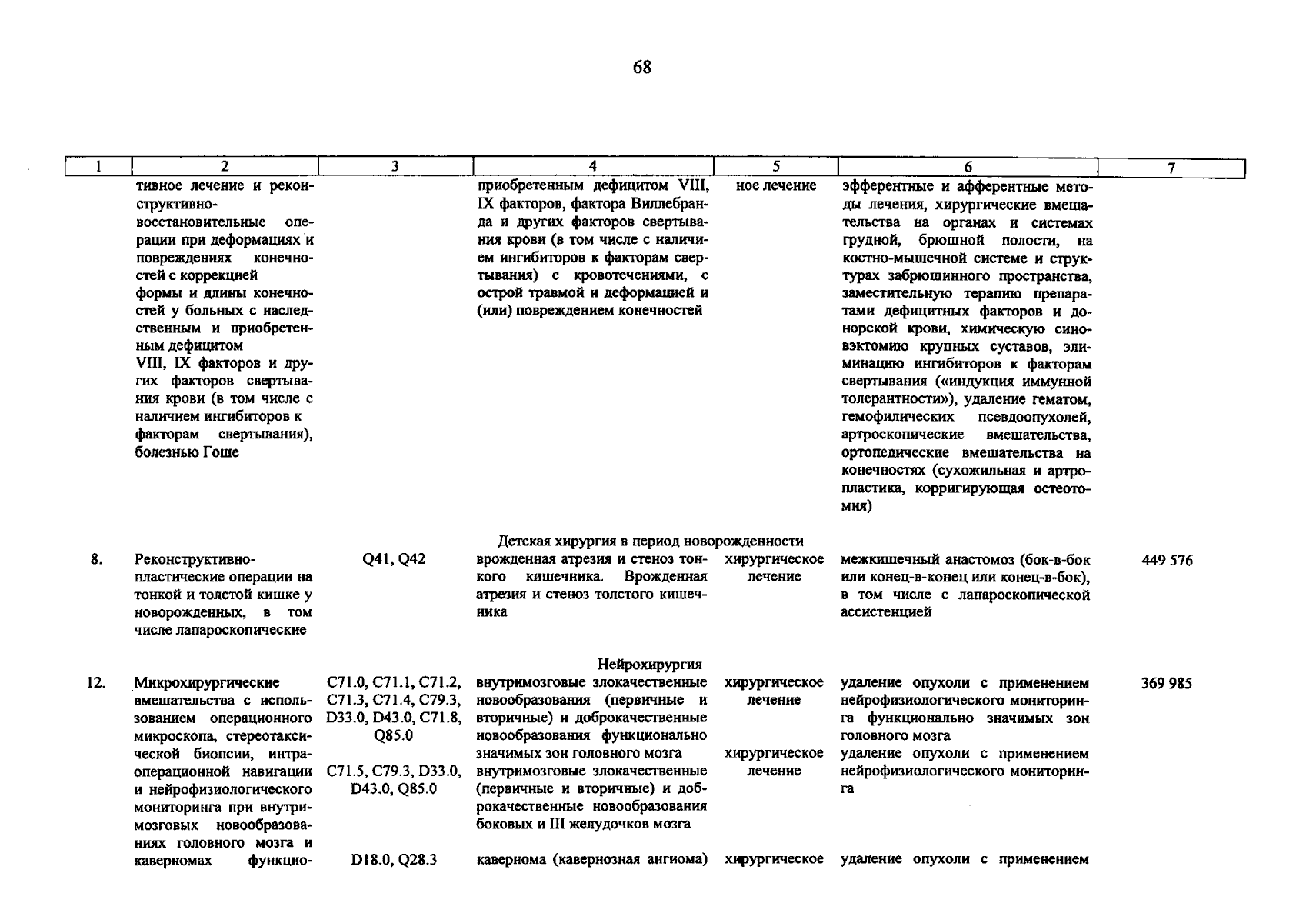 68

| 1 | 2 | 3 | 4 | 5 | 6 | 7 |
|---|---|---|---|---|---|---|
|  | тивное лечение и реконструктивно-восстановительные операции при деформациях и повреждениях конечностей с коррекцией формы и длины конечностей у больных с наследственным и приобретенным дефицитом VIII, IX факторов и других факторов свертывания крови (в том числе с наличием ингибиторов к факторам свертывания), болезнью Гоше |  | приобретенным дефицитом VIII, IX факторов, фактора Виллебранда и других факторов свертывания крови (в том числе с наличием ингибиторов к факторам свертывания) с кровотечениями, с острой травмой и деформацией и (или) повреждением конечностей | ное лечение | эфферентные и афферентные методы лечения, хирургические вмешательства на органах и системах грудной, брюшной полости, на костно-мышечной системе и структурах забрюшинного пространства, заместительную терапию препаратами дефицитных факторов и донорской крови, химическую синовэктомию крупных суставов, элиминацию ингибиторов к факторам свертывания («индукция иммунной толерантности»), удаление гематом, гемофилических псевдоопухолей, артроскопические вмешательства, ортопедические вмешательства на конечностях (сухожильная и артропластика, корригирующая остеотомия) |  |
|  |  |  | Детская хирургия в период новорожденности |  |  |  |
| 8. | Реконструктивно-пластические операции на тонкой и толстой кишке у новорожденных, в том числе лапароскопические | Q41, Q42 | врожденная атрезия и стеноз тонкого кишечника. Врожденная атрезия и стеноз толстого кишечника | хирургическое лечение | межкишечный анастомоз (бок-в-бок или конец-в-конец или конец-в-бок), в том числе с лапароскопической ассистенцией | 449 576 |
|  |  |  | Нейрохирургия |  |  |  |
| 12. | Микрохирургические вмешательства с использованием операционного микроскопа, стереотаксической биопсии, интраоперационной навигации и нейрофизиологического мониторинга при внутримозговых новообразованиях головного мозга и каверномах функцио- | C71.0, C71.1, C71.2, C71.3, C71.4, C79.3, D33.0, D43.0, C71.8, Q85.0 | внутримозговые злокачественные новообразования (первичные и вторичные) и доброкачественные новообразования функционально значимых зон головного мозга | хирургическое лечение | удаление опухоли с применением нейрофизиологического мониторинга функционально значимых зон головного мозга | 369 985 |
|  |  | C71.5, C79.3, D33.0, D43.0, Q85.0 | внутримозговые злокачественные (первичные и вторичные) и доброкачественные новообразования боковых и III желудочков мозга | хирургическое лечение | удаление опухоли с применением нейрофизиологического мониторинга |  |
|  |  | D18.0, Q28.3 | кавернома (кавернозная ангиома) | хирургическое | удаление опухоли с применением |  |